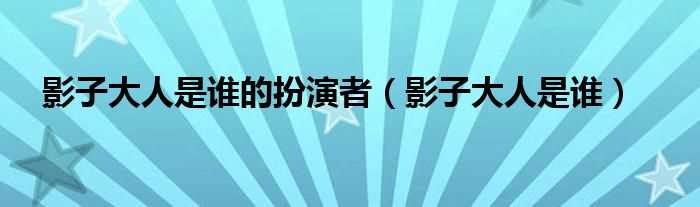 影子大人是谁的扮演者（影子大人是谁）